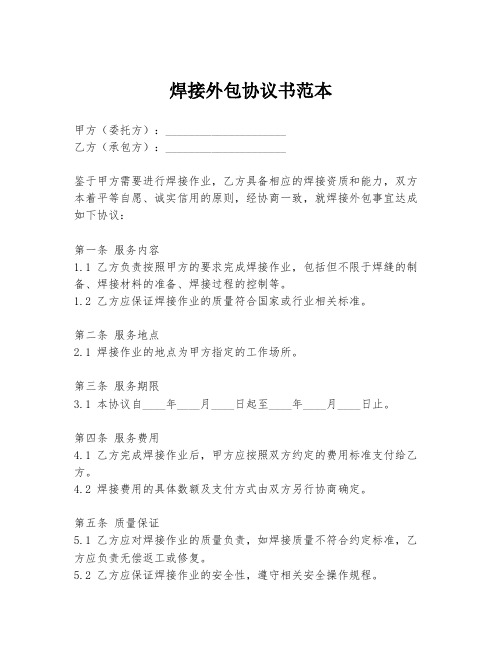 焊接外包协议书范本

甲方（委托方）：____________________
乙方（承包方）：____________________

鉴于甲方需要进行焊接作业，乙方具备相应的焊接资质和能力，双方本着平等自愿、诚实信用的原则，经协商一致，就焊接外包事宜达成如下协议：

第一条 服务内容
1.1 乙方负责按照甲方的要求完成焊接作业，包括但不限于焊缝的制备、焊接材料的准备、焊接过程的控制等。
1.2 乙方应保证焊接作业的质量符合国家或行业相关标准。

第二条 服务地点
2.1 焊接作业的地点为甲方指定的工作场所。

第三条 服务期限
3.1 本协议自____年____月____日起至____年____月____日止。

第四条 服务费用
4.1 乙方完成焊接作业后，甲方应按照双方约定的费用标准支付给乙方。
4.2 焊接费用的具体数额及支付方式由双方另行协商确定。

第五条 质量保证
5.1 乙方应对焊接作业的质量负责，如焊接质量不符合约定标准，乙方应负责无偿返工或修复。
5.2 乙方应保证焊接作业的安全性，遵守相关安全操作规程。